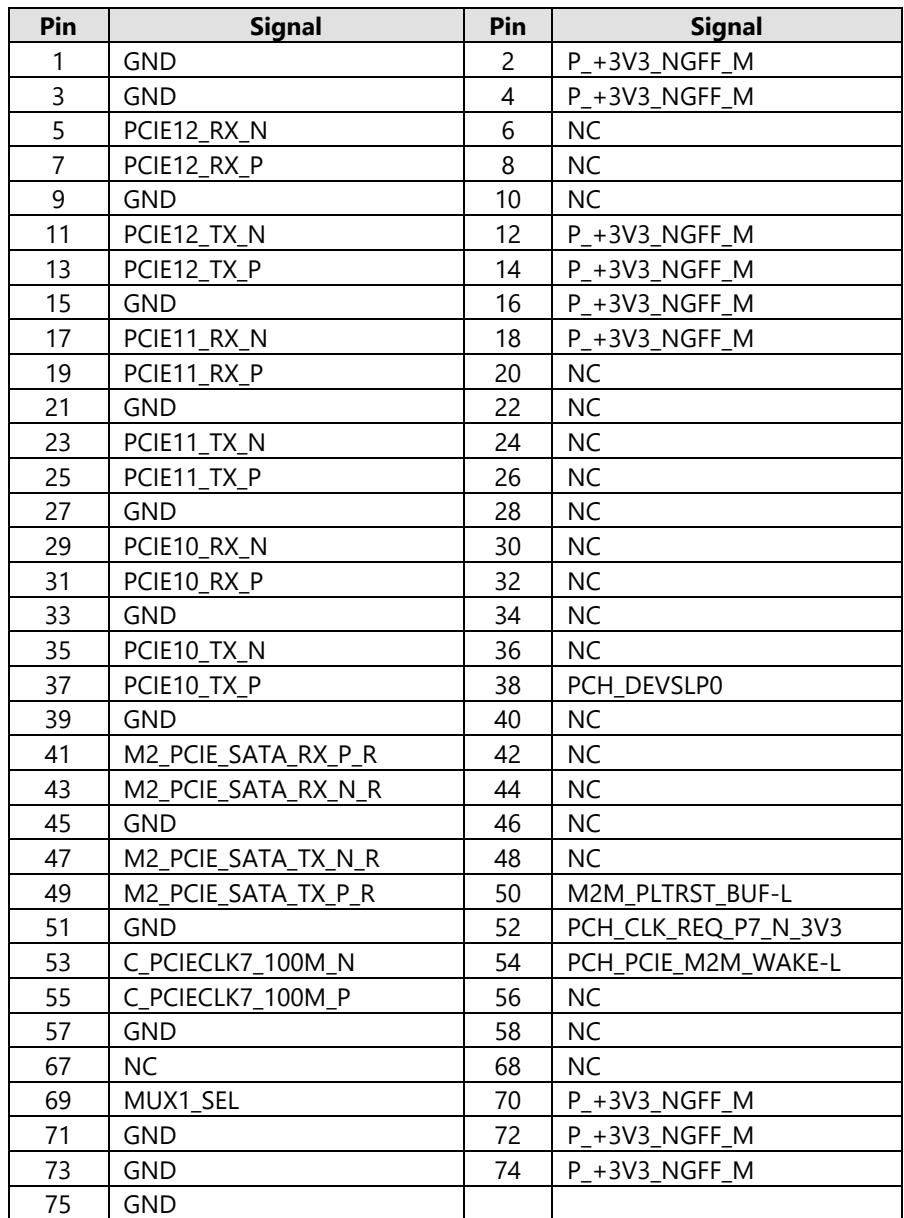 | Pin | Signal | Pin | Signal |
|---|---|---|---|
| 1 | GND | 2 | P_+3V3_NGFF_M |
| 3 | GND | 4 | P_+3V3_NGFF_M |
| 5 | PCIE12_RX_N | 6 | NC |
| 7 | PCIE12_RX_P | 8 | NC |
| 9 | GND | 10 | NC |
| 11 | PCIE12_TX_N | 12 | P_+3V3_NGFF_M |
| 13 | PCIE12_TX_P | 14 | P_+3V3_NGFF_M |
| 15 | GND | 16 | P_+3V3_NGFF_M |
| 17 | PCIE11_RX_N | 18 | P_+3V3_NGFF_M |
| 19 | PCIE11_RX_P | 20 | NC |
| 21 | GND | 22 | NC |
| 23 | PCIE11_TX_N | 24 | NC |
| 25 | PCIE11_TX_P | 26 | NC |
| 27 | GND | 28 | NC |
| 29 | PCIE10_RX_N | 30 | NC |
| 31 | PCIE10_RX_P | 32 | NC |
| 33 | GND | 34 | NC |
| 35 | PCIE10_TX_N | 36 | NC |
| 37 | PCIE10_TX_P | 38 | PCH_DEVSLP0 |
| 39 | GND | 40 | NC |
| 41 | M2_PCIE_SATA_RX_P_R | 42 | NC |
| 43 | M2_PCIE_SATA_RX_N_R | 44 | NC |
| 45 | GND | 46 | NC |
| 47 | M2_PCIE_SATA_TX_N_R | 48 | NC |
| 49 | M2_PCIE_SATA_TX_P_R | 50 | M2M_PLTRST_BUF-L |
| 51 | GND | 52 | PCH_CLK_REQ_P7_N_3V3 |
| 53 | C_PCIECLK7_100M_N | 54 | PCH_PCIE_M2M_WAKE-L |
| 55 | C_PCIECLK7_100M_P | 56 | NC |
| 57 | GND | 58 | NC |
| 67 | NC | 68 | NC |
| 69 | MUX1_SEL | 70 | P_+3V3_NGFF_M |
| 71 | GND | 72 | P_+3V3_NGFF_M |
| 73 | GND | 74 | P_+3V3_NGFF_M |
| 75 | GND | | |